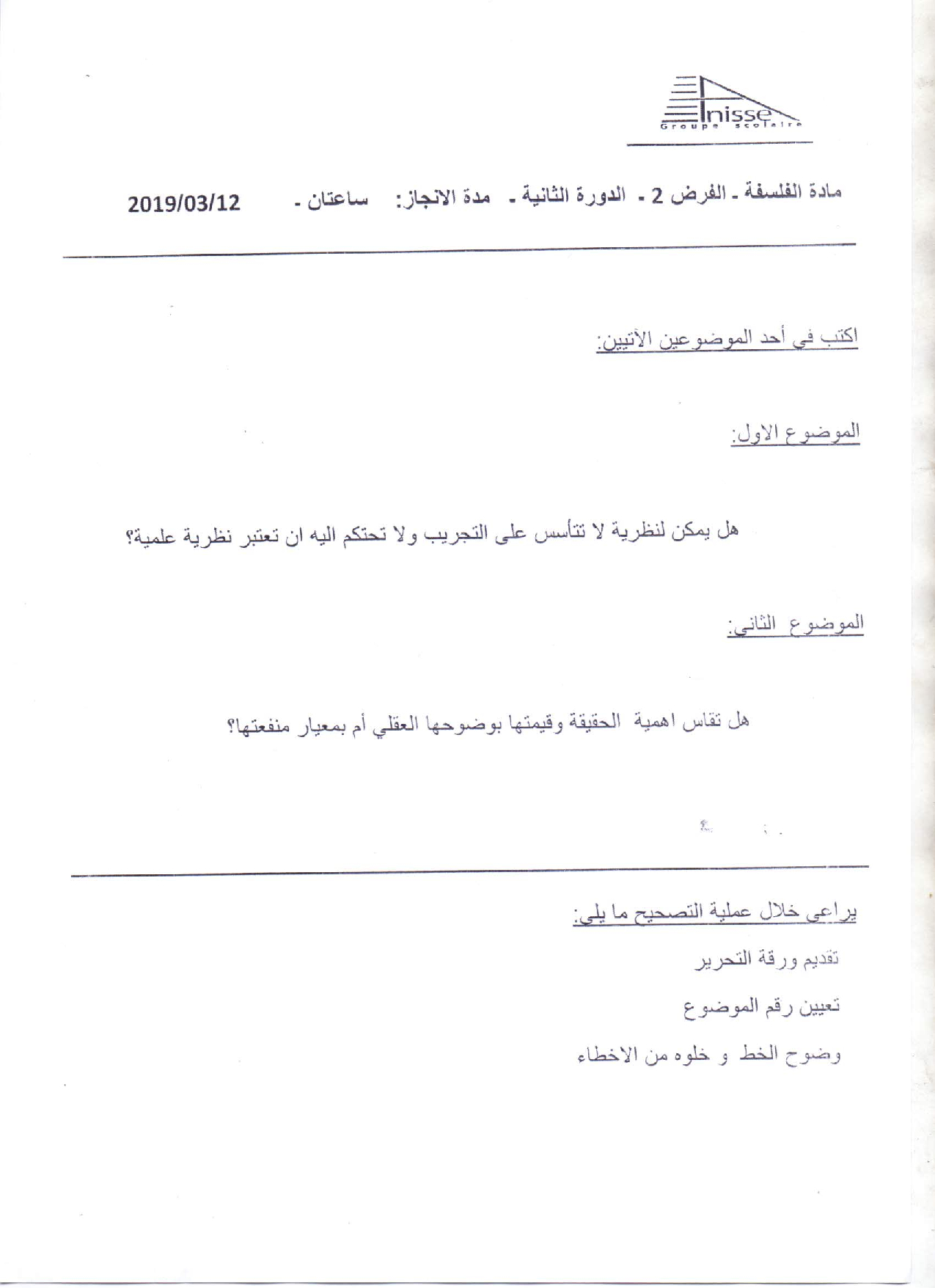 Anisse
Groupe scolaire

مادة الفلسفة - الفرض 2 - الدورة الثانية - مدة الانجاز: ساعتان - 2019/03/12

اكتب في أحد الموضوعين الآتيين:

الموضوع الاول:

هل يمكن لنظرية لا تتأسس على التجريب ولا تحتكم اليه ان تعتبر نظرية علمية؟

الموضوع الثاني:

هل تقاس اهمية الحقيقة وقيمتها بوضوحها العقلي أم بمعيار منفعتها؟

يراعى خلال عملية التصحيح ما يلي:

تقديم ورقة التحرير

تعيين رقم الموضوع

وضوح الخط و خلوه من الاخطاء